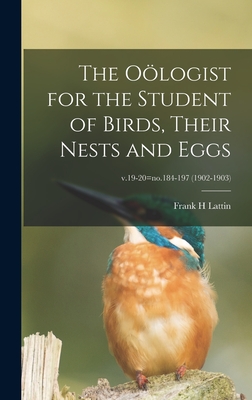 The Oölogist for the Student of Birds, Their Nests and Eggs

v.19-20=no.184-197 (1902-1903)

Frank H Lattin